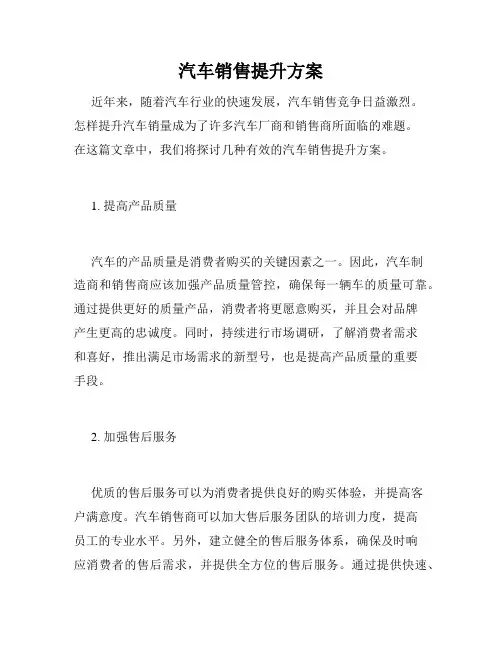 汽车销售提升方案

近年来，随着汽车行业的快速发展，汽车销售竞争日益激烈。怎样提升汽车销量成为了许多汽车厂商和销售商所面临的难题。在这篇文章中，我们将探讨几种有效的汽车销售提升方案。

1. 提高产品质量

汽车的产品质量是消费者购买的关键因素之一。因此，汽车制造商和销售商应该加强产品质量管控，确保每一辆车的质量可靠。通过提供更好的质量产品，消费者将更愿意购买，并且会对品牌产生更高的忠诚度。同时，持续进行市场调研，了解消费者需求和喜好，推出满足市场需求的新型号，也是提高产品质量的重要手段。

2. 加强售后服务

优质的售后服务可以为消费者提供良好的购买体验，并提高客户满意度。汽车销售商可以加大售后服务团队的培训力度，提高员工的专业水平。另外，建立健全的售后服务体系，确保及时响应消费者的售后需求，并提供全方位的售后服务。通过提供快速、